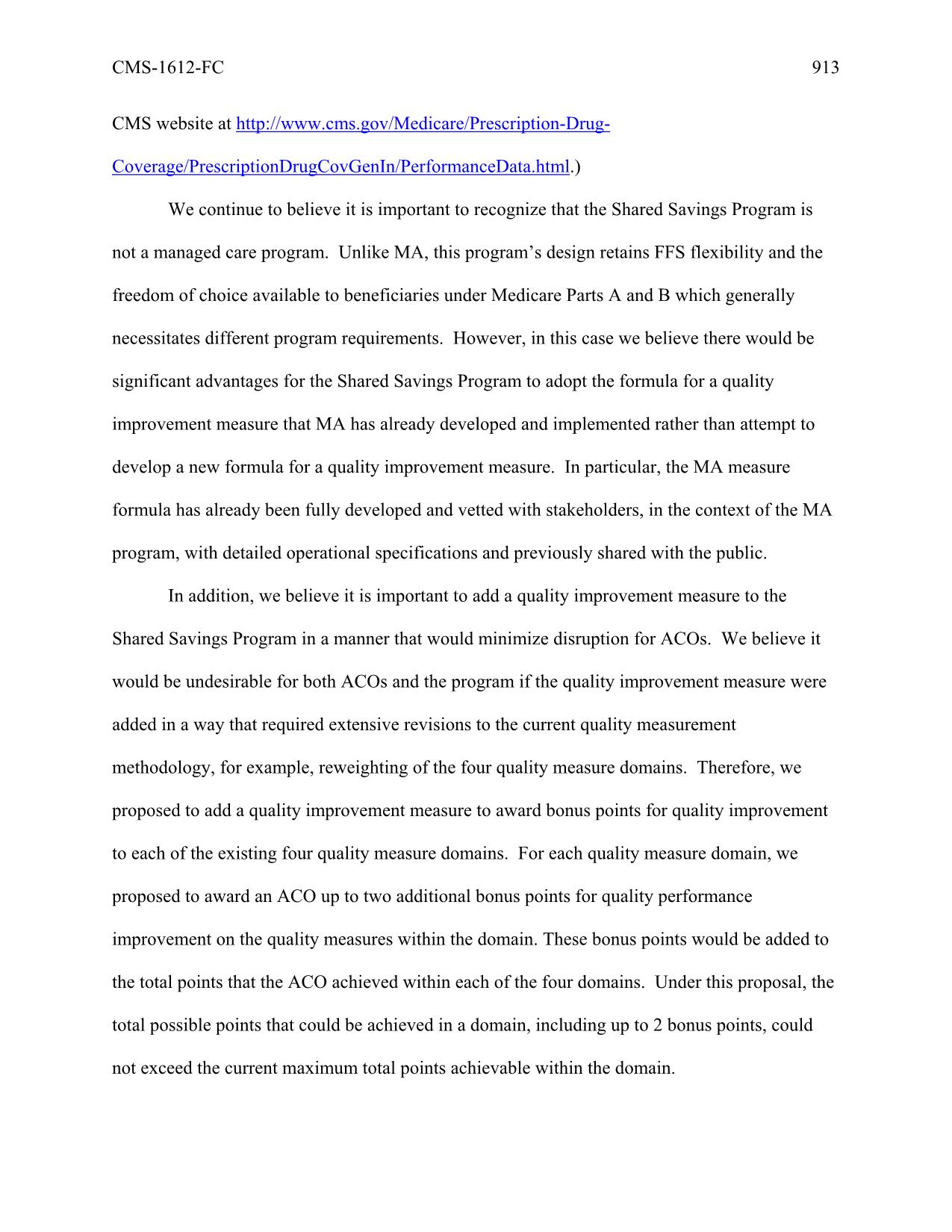 CMS-1612-FC 913

CMS website at http://www.cms.gov/Medicare/Prescription-Drug-Coverage/PrescriptionDrugCovGenIn/PerformanceData.html.)

We continue to believe it is important to recognize that the Shared Savings Program is not a managed care program. Unlike MA, this program's design retains FFS flexibility and the freedom of choice available to beneficiaries under Medicare Parts A and B which generally necessitates different program requirements. However, in this case we believe there would be significant advantages for the Shared Savings Program to adopt the formula for a quality improvement measure that MA has already developed and implemented rather than attempt to develop a new formula for a quality improvement measure. In particular, the MA measure formula has already been fully developed and vetted with stakeholders, in the context of the MA program, with detailed operational specifications and previously shared with the public.

In addition, we believe it is important to add a quality improvement measure to the Shared Savings Program in a manner that would minimize disruption for ACOs. We believe it would be undesirable for both ACOs and the program if the quality improvement measure were added in a way that required extensive revisions to the current quality measurement methodology, for example, reweighting of the four quality measure domains. Therefore, we proposed to add a quality improvement measure to award bonus points for quality improvement to each of the existing four quality measure domains. For each quality measure domain, we proposed to award an ACO up to two additional bonus points for quality performance improvement on the quality measures within the domain. These bonus points would be added to the total points that the ACO achieved within each of the four domains. Under this proposal, the total possible points that could be achieved in a domain, including up to 2 bonus points, could not exceed the current maximum total points achievable within the domain.